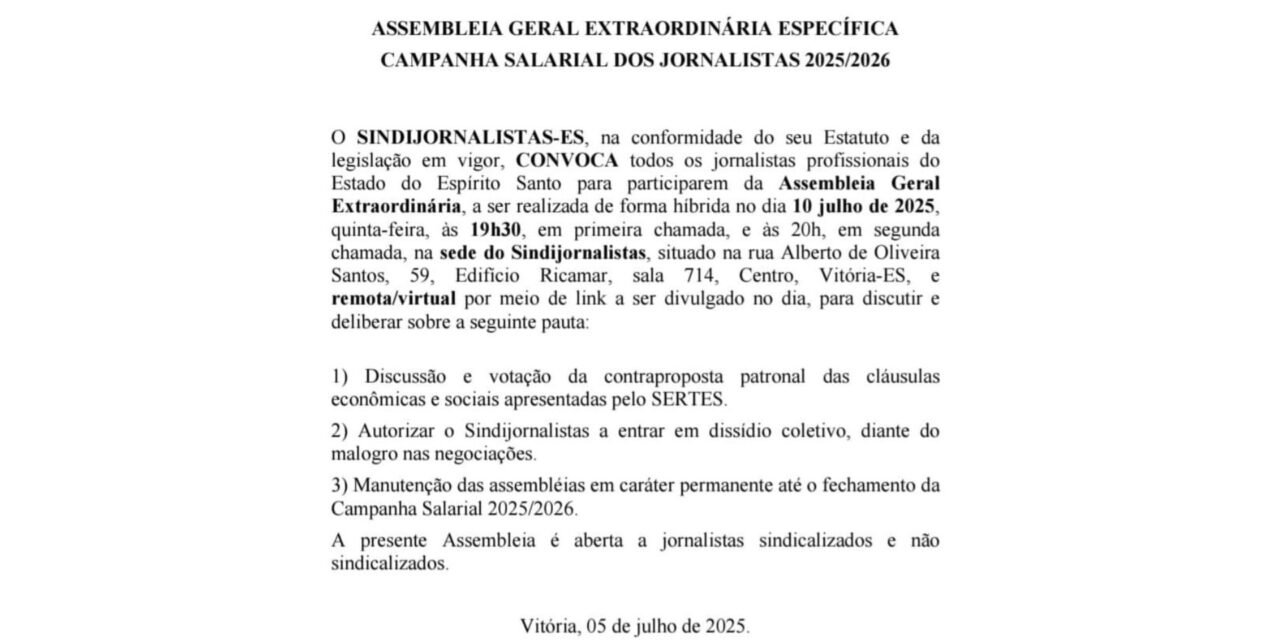 ASSEMBLEIA GERAL EXTRAORDINÁRIA ESPECÍFICA
CAMPANHA SALARIAL DOS JORNALISTAS 2025/2026

O SINDIJORNALISTAS-ES, na conformidade do seu Estatuto e da legislação em vigor, CONVOCA todos os jornalistas profissionais do Estado do Espírito Santo para participarem da Assembleia Geral Extraordinária, a ser realizada de forma híbrida no dia 10 julho de 2025, quinta-feira, às 19h30, em primeira chamada, e às 20h, em segunda chamada, na sede do Sindijornalistas, situado na rua Alberto de Oliveira Santos, 59, Edifício Ricamar, sala 714, Centro, Vitória-ES, e remota/virtual por meio de link a ser divulgado no dia, para discutir e deliberar sobre a seguinte pauta:

1) Discussão e votação da contraproposta patronal das cláusulas econômicas e sociais apresentadas pelo SERTES.

2) Autorizar o Sindijornalistas a entrar em dissídio coletivo, diante do malogro nas negociações.

3) Manutenção das assembléias em caráter permanente até o fechamento da Campanha Salarial 2025/2026.

A presente Assembleia é aberta a jornalistas sindicalizados e não sindicalizados.

Vitória, 05 de julho de 2025.